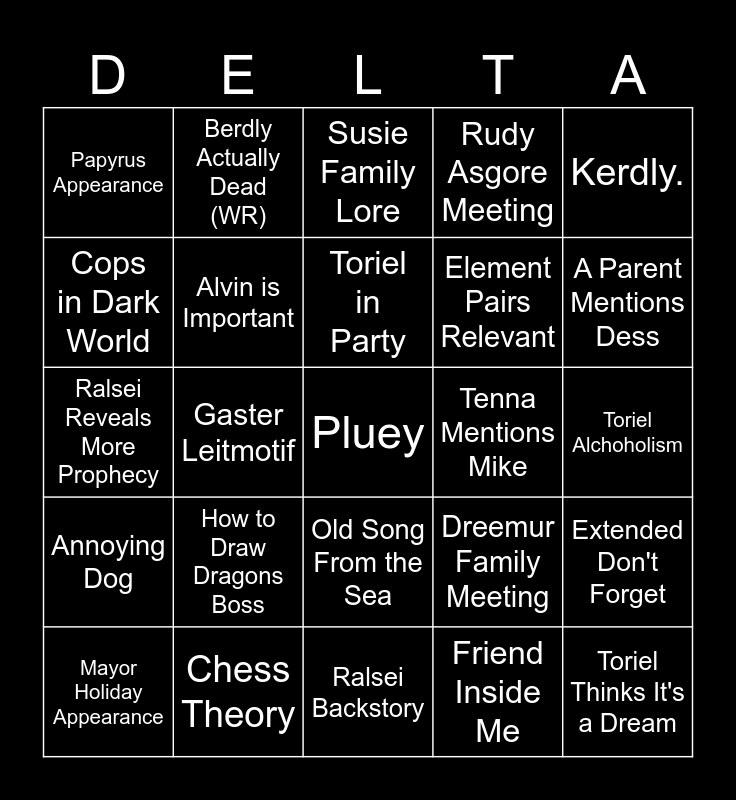 | D | E | L | T | A |
|---|---|---|---|---|
| Papyrus Appearance | Berdly Actually Dead (WR) | Susie Family Lore | Rudy Asgore Meeting | Kerdly. |
| Cops in Dark World | Alvin is Important | Toriel in Party | Element Pairs Relevant | A Parent Mentions Dess |
| Ralsei Reveals More Prophecy | Gaster Leitmotif | Pluey | Tenna Mentions Mike | Toriel Alchoholism |
| Annoying Dog | How to Draw Dragons Boss | Old Song From the Sea | Dreemur Family Meeting | Extended Don't Forget |
| Mayor Holiday Appearance | Chess Theory | Ralsei Backstory | Friend Inside Me | Toriel Thinks It's a Dream |